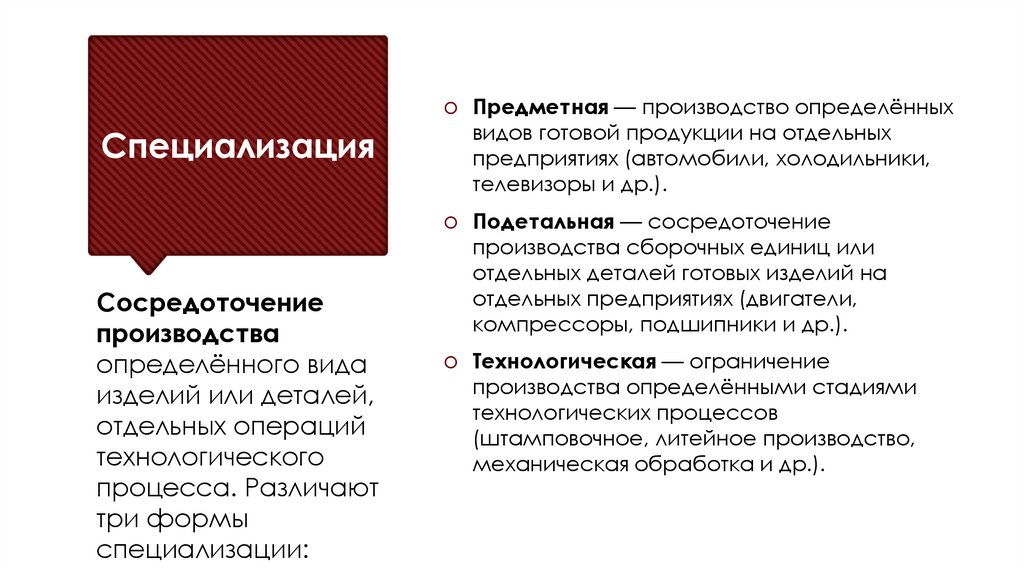 Специализация

Сосредоточение производства определённого вида изделий или деталей, отдельных операций технологического процесса. Различают три формы специализации:

Предметная — производство определённых видов готовой продукции на отдельных предприятиях (автомобили, холодильники, телевизоры и др.).

Подетальная — сосредоточение производства сборочных единиц или отдельных деталей готовых изделий на отдельных предприятиях (двигатели, компрессоры, подшипники и др.).

Технологическая — ограничение производства определёнными стадиями технологических процессов (штамповочное, литейное производство, механическая обработка и др.).